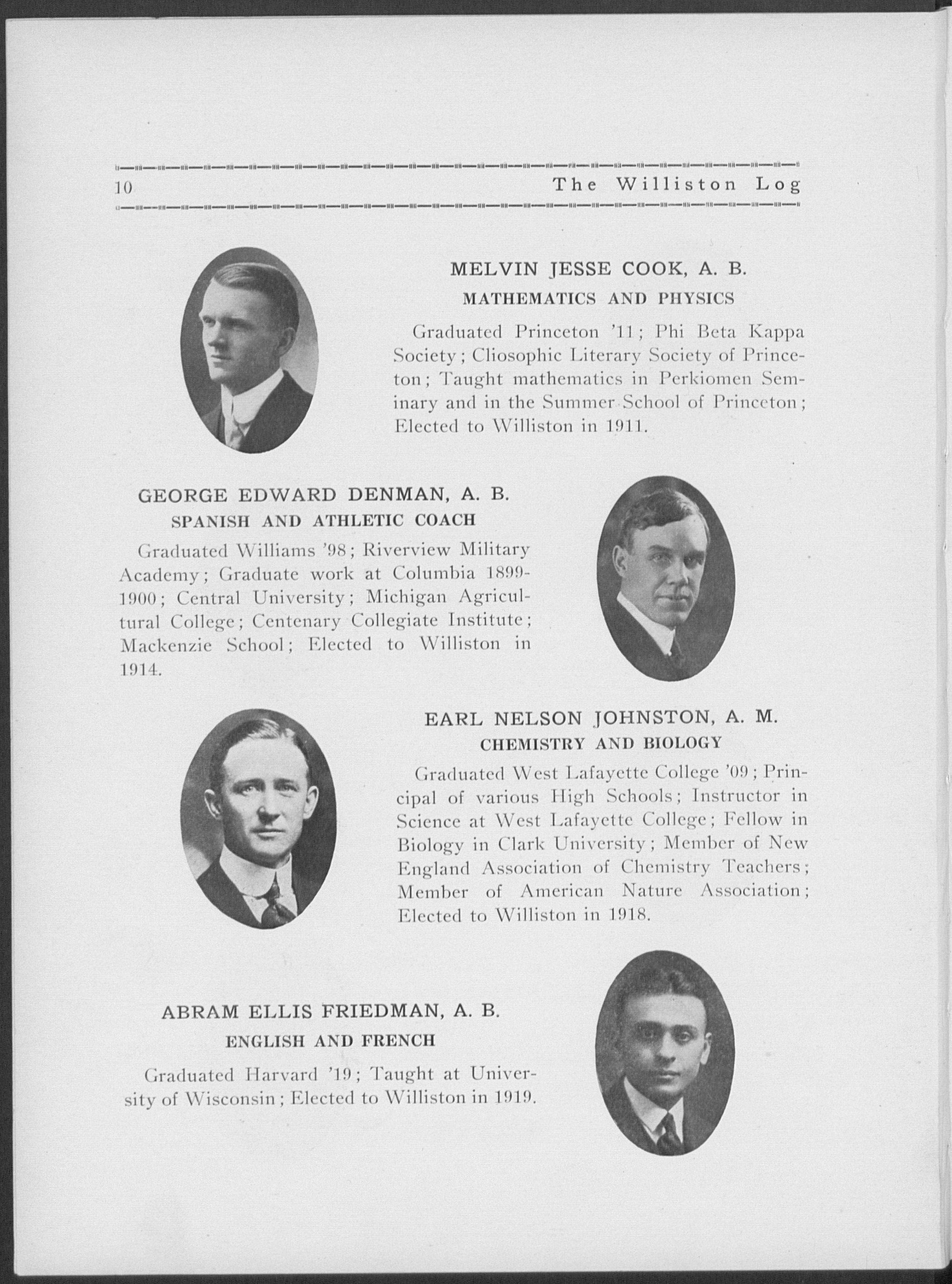 10 The Williston Log

MELVIN JESSE COOK, A. B.
MATHEMATICS AND PHYSICS

Graduated Princeton '11; Phi Beta Kappa Society; Cliosophic Literary Society of Princeton; Taught mathematics in Perkiomen Seminary and in the Summer School of Princeton; Elected to Williston in 1911.

GEORGE EDWARD DENMAN, A. B.
SPANISH AND ATHLETIC COACH

Graduated Williams '98; Riverview Military Academy; Graduate work at Columbia 1899-1900; Central University; Michigan Agricultural College; Centenary Collegiate Institute; Mackenzie School; Elected to Williston in 1914.

EARL NELSON JOHNSTON, A. M.
CHEMISTRY AND BIOLOGY

Graduated West Lafayette College '09; Principal of various High Schools; Instructor in Science at West Lafayette College; Fellow in Biology in Clark University; Member of New England Association of Chemistry Teachers; Member of American Nature Association; Elected to Williston in 1918.

ABRAM ELLIS FRIEDMAN, A. B.
ENGLISH AND FRENCH

Graduated Harvard '19; Taught at University of Wisconsin; Elected to Williston in 1919.